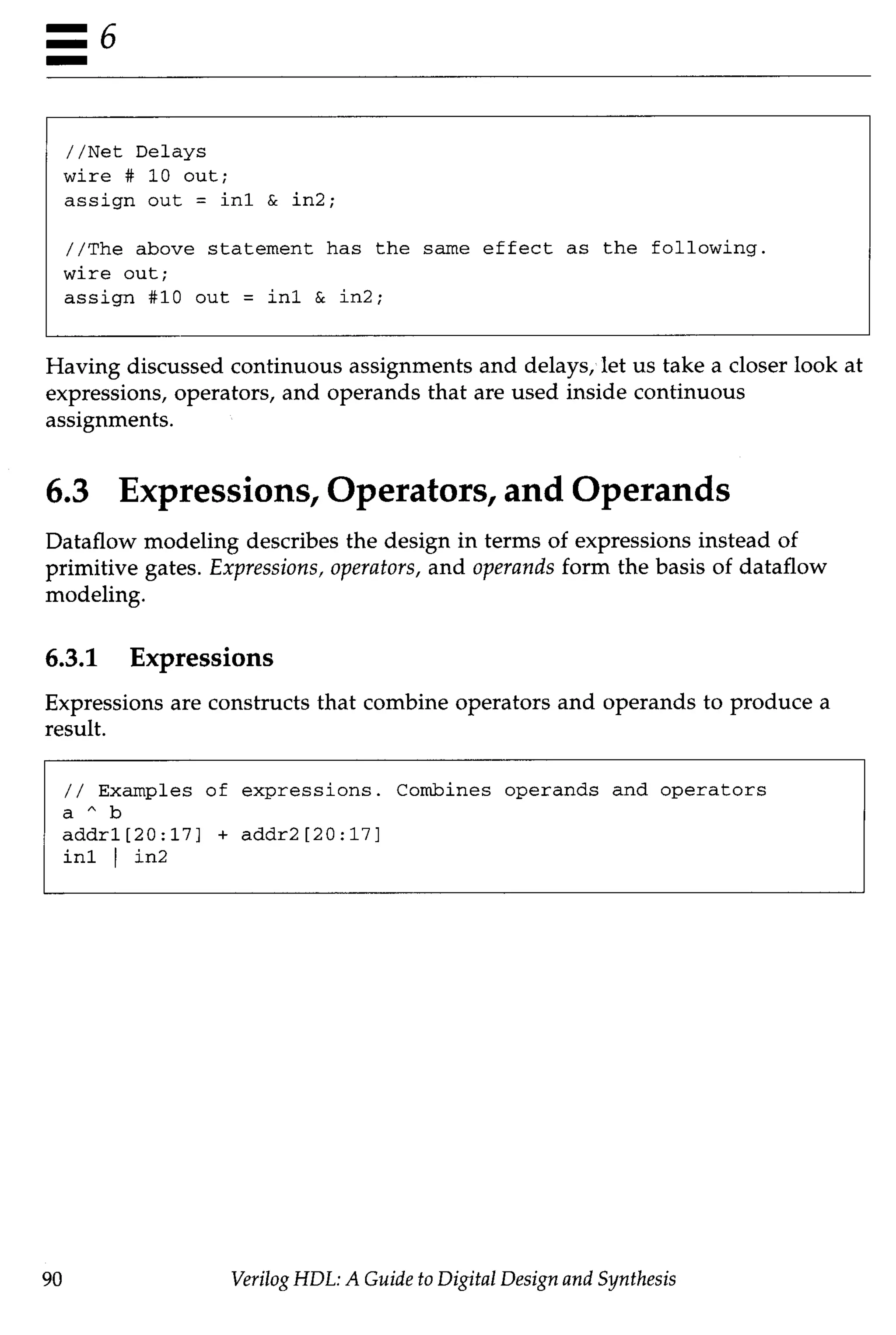 6

//Net Delays
wire # 10 out;
assign out = in1 & in2;

//The above statement has the same effect as the following.
wire out;
assign #10 out = in1 & in2;

Having discussed continuous assignments and delays, let us take a closer look at expressions, operators, and operands that are used inside continuous assignments.

6.3 Expressions, Operators, and Operands

Dataflow modeling describes the design in terms of expressions instead of primitive gates. Expressions, operators, and operands form the basis of dataflow modeling.

6.3.1 Expressions

Expressions are constructs that combine operators and operands to produce a result.

// Examples of expressions. Combines operands and operators
a ^ b
addr1[20:17] + addr2[20:17]
in1 | in2

90 Verilog HDL: A Guide to Digital Design and Synthesis